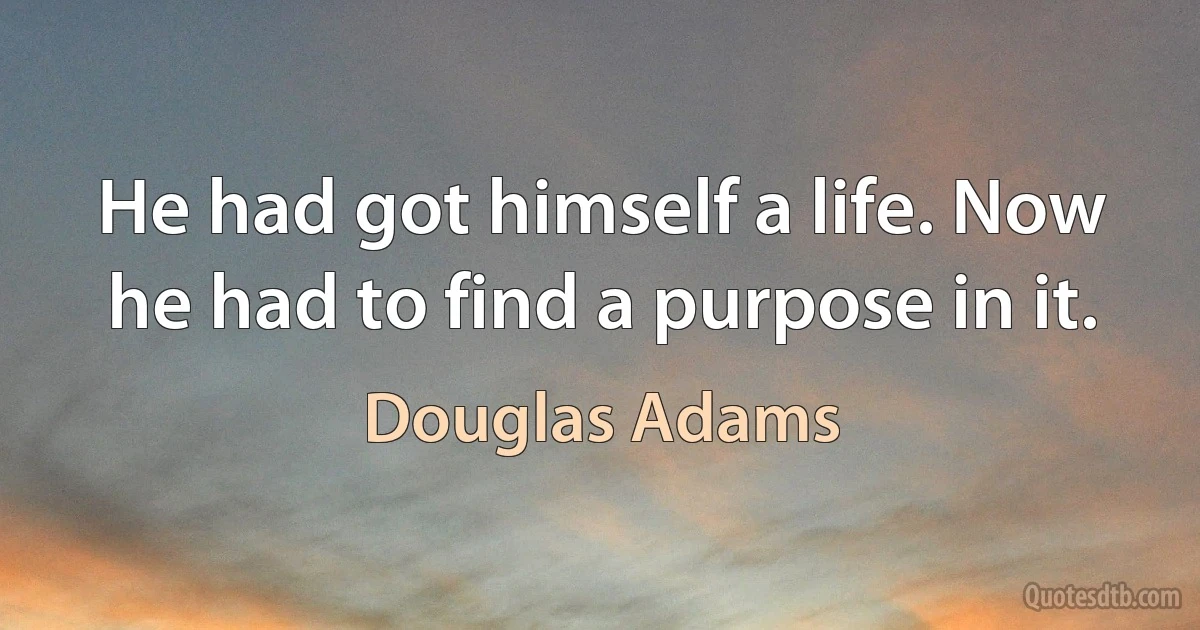 He had got himself a life. Now he had to find a purpose in it.

Douglas Adams

Quotesdtb.com